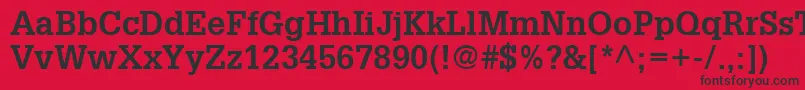 AaBbCcDdEeFfGgHhIiJjKkLlMmNnOoPpQqRrSsTtUu
VvWwXxYyZz1234567890(!@#$%?&[*^;=+-/.,:])
fontsforyou.com